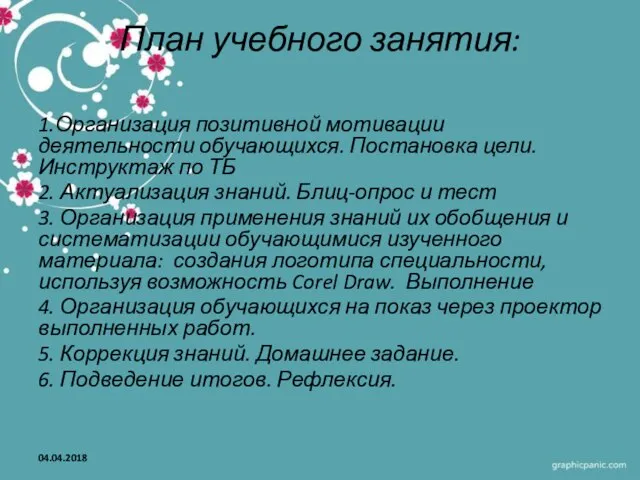 План учебного занятия:

1.Организация позитивной мотивации деятельности обучающихся. Постановка цели. Инструктаж по ТБ

2. Актуализация знаний. Блиц-опрос и тест

3. Организация применения знаний их обобщения и систематизации обучающимися изученного материала: создания логотипа специальности, используя возможность Corel Draw. Выполнение

4. Организация обучающихся на показ через проектор выполненных работ.

5. Коррекция знаний. Домашнее задание.

6. Подведение итогов. Рефлексия.

04.04.2018

graphicpanic.com